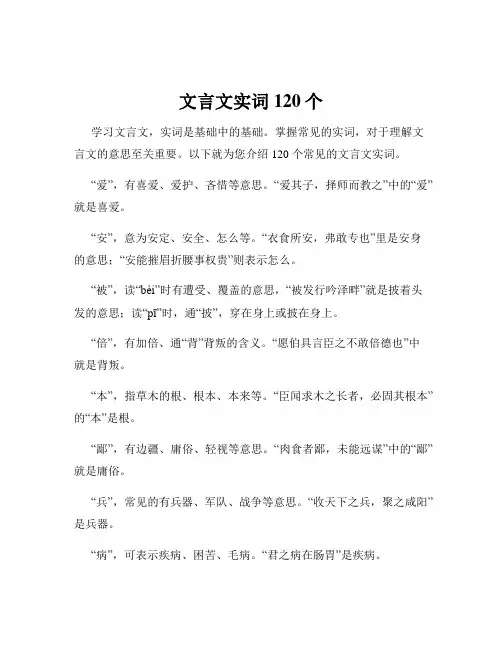 文言文实词 120 个

学习文言文，实词是基础中的基础。掌握常见的实词，对于理解文言文的意思至关重要。以下就为您介绍 120 个常见的文言文实词。

“爱”，有喜爱、爱护、吝惜等意思。“爱其子，择师而教之”中的“爱”就是喜爱。

“安”，意为安定、安全、怎么等。“衣食所安，弗敢专也”里是安身的意思；“安能摧眉折腰事权贵”则表示怎么。

“被”，读“bèi”时有遭受、覆盖的意思，“被发行吟泽畔”就是披着头发的意思；读“pī”时，通“披”，穿在身上或披在身上。

“倍”，有加倍、通“背”背叛的含义。“愿伯具言臣之不敢倍德也”中就是背叛。

“本”，指草木的根、根本、本来等。“臣闻求木之长者，必固其根本”的“本”是根。

“鄙”，有边疆、庸俗、轻视等意思。“肉食者鄙，未能远谋”中的“鄙”就是庸俗。

“兵”，常见的有兵器、军队、战争等意思。“收天下之兵，聚之咸阳”是兵器。

“病”，可表示疾病、困苦、毛病。“君之病在肠胃”是疾病。